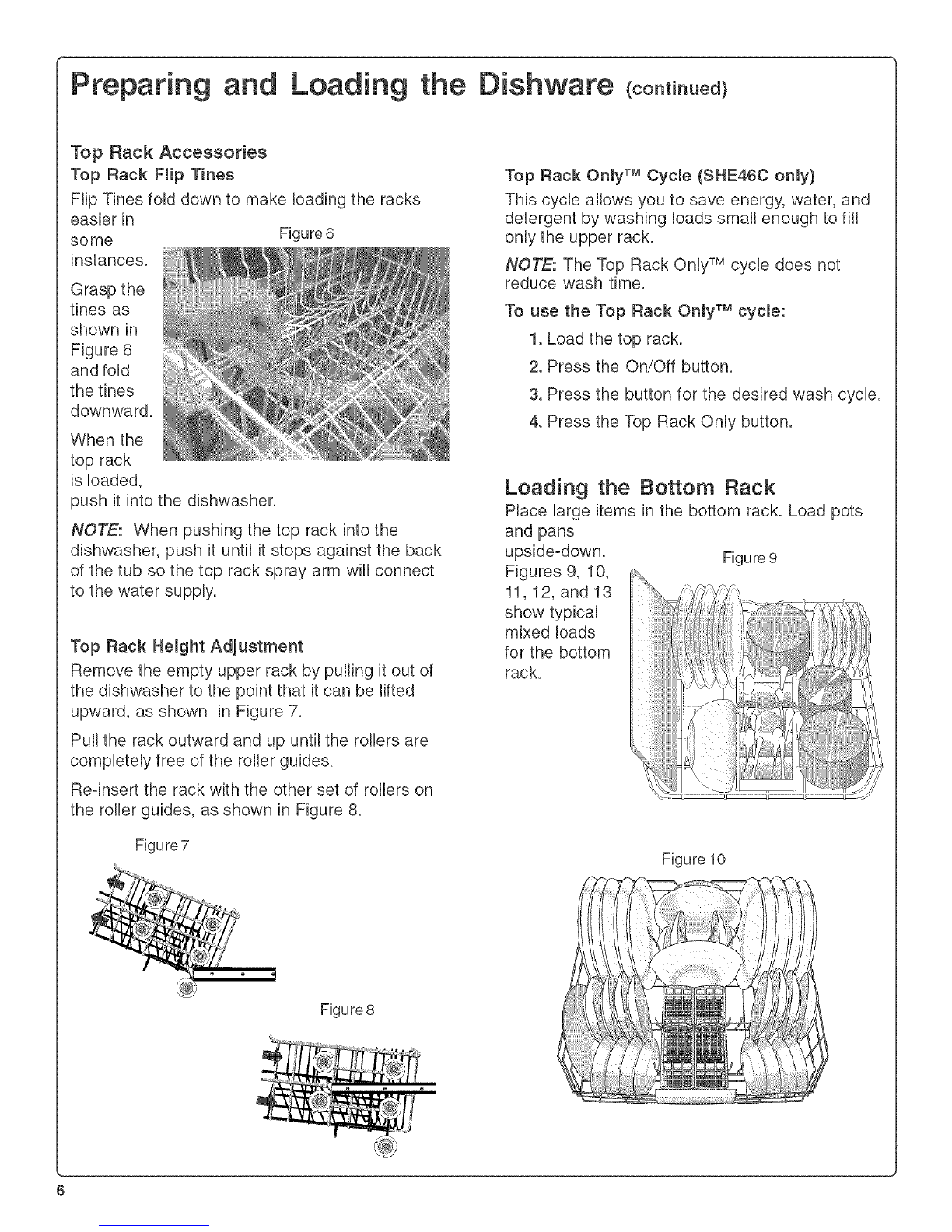 Preparing and Loading the Dishware (continued)

Top Rack Accessories

Top Rack Flip Tines

Flip Tines fold down to make loading the racks easier in some instances.

Figure 6

Grasp the tines as shown in Figure 6 and fold the tines downward.

When the top rack is loaded, push it into the dishwasher.

NOTE: When pushing the top rack into the dishwasher, push it until it stops against the back of the tub so the top rack spray arm will connect to the water supply.

Top Rack Height Adjustment

Remove the empty upper rack by pulling it out of the dishwasher to the point that it can be lifted upward, as shown in Figure 7.

Pull the rack outward and up until the rollers are completely free of the roller guides.

Re-insert the rack with the other set of rollers on the roller guides, as shown in Figure 8.

Figure 7

Figure 8

Top Rack Only™ Cycle (SHE46C only)

This cycle allows you to save energy, water, and detergent by washing loads small enough to fill only the upper rack.

NOTE: The Top Rack Only™ cycle does not reduce wash time.

To use the Top Rack Only™ cycle:

1. Load the top rack.

2. Press the On/Off button.

3. Press the button for the desired wash cycle.

4. Press the Top Rack Only button.

Loading the Bottom Rack

Place large items in the bottom rack. Load pots and pans upside-down. Figures 9, 10, 11, 12, and 13 show typical mixed loads for the bottom rack.

Figure 9

Figure 10

6